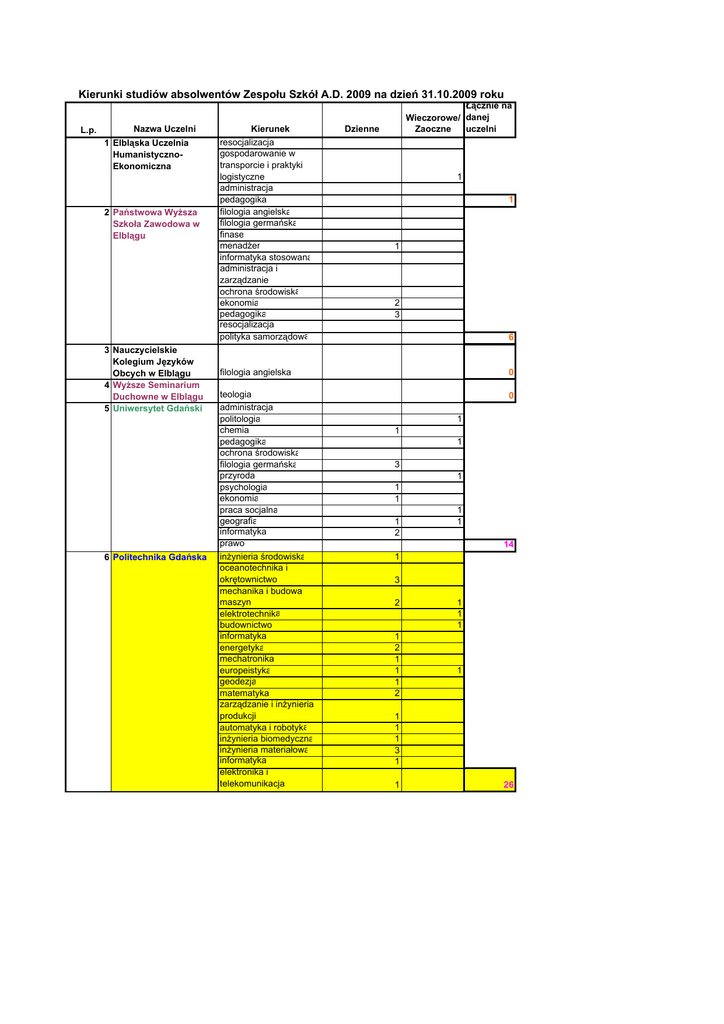 Kierunki studiów absolwentów Zespołu Szkół A.D. 2009 na dzień 31.10.2009 roku

| L.p. | Nazwa Uczelni | Kierunek | Dzienne | Wieczorowe/ Zaoczne | Łącznie na danej uczelni |
|---|---|---|---|---|---|
| 1 | Elbląska Uczelnia Humanistyczno-Ekonomiczna | resocjalizacja | | | |
| | | gospodarowanie w transporcie i praktyki logistyczne | | 1 | |
| | | administracja | | | |
| | | pedagogika | | | 1 |
| 2 | Państwowa Wyższa Szkoła Zawodowa w Elblągu | filologia angielska | | | |
| | | filologia germańska | | | |
| | | finase | | | |
| | | menadżer | 1 | | |
| | | informatyka stosowana | | | |
| | | administracja i zarządzanie | | | |
| | | ochrona środowiska | | | |
| | | ekonomia | 2 | | |
| | | pedagogika | 3 | | |
| | | resocjalizacja | | | |
| | | polityka samorządowa | | | 6 |
| 3 | Nauczycielskie Kolegium Języków Obcych w Elblągu | filologia angielska | | | 0 |
| 4 | Wyższe Seminarium Duchowne w Elblągu | teologia | | | 0 |
| 5 | Uniwersytet Gdański | administracja | | | |
| | | politologia | | 1 | |
| | | chemia | 1 | | |
| | | pedagogika | | 1 | |
| | | ochrona środowiska | | | |
| | | filologia germańska | 3 | | |
| | | przyroda | | 1 | |
| | | psychologia | 1 | | |
| | | ekonomia | 1 | | |
| | | praca socjalna | | 1 | |
| | | geografia | 1 | 1 | |
| | | informatyka | 2 | | |
| | | prawo | | | 14 |
| 6 | Politechnika Gdańska | inżynieria środowiska | 1 | | |
| | | oceanotechnika i okrętownictwo | 3 | | |
| | | mechanika i budowa maszyn | 2 | 1 | |
| | | elektrotechnika | | 1 | |
| | | budownictwo | | 1 | |
| | | informatyka | 1 | | |
| | | energetyka | 2 | | |
| | | mechatronika | 1 | | |
| | | europeistyka | 1 | 1 | |
| | | geodezja | 1 | | |
| | | matematyka | 2 | | |
| | | zarządzanie i inżynieria produkcji | 1 | | |
| | | automatyka i robotyka | 1 | | |
| | | inżynieria biomedyczna | 1 | | |
| | | inżynieria materiałowa | 3 | | |
| | | informatyka | 1 | | |
| | | elektronika i telekomunikacja | 1 | | 26 |